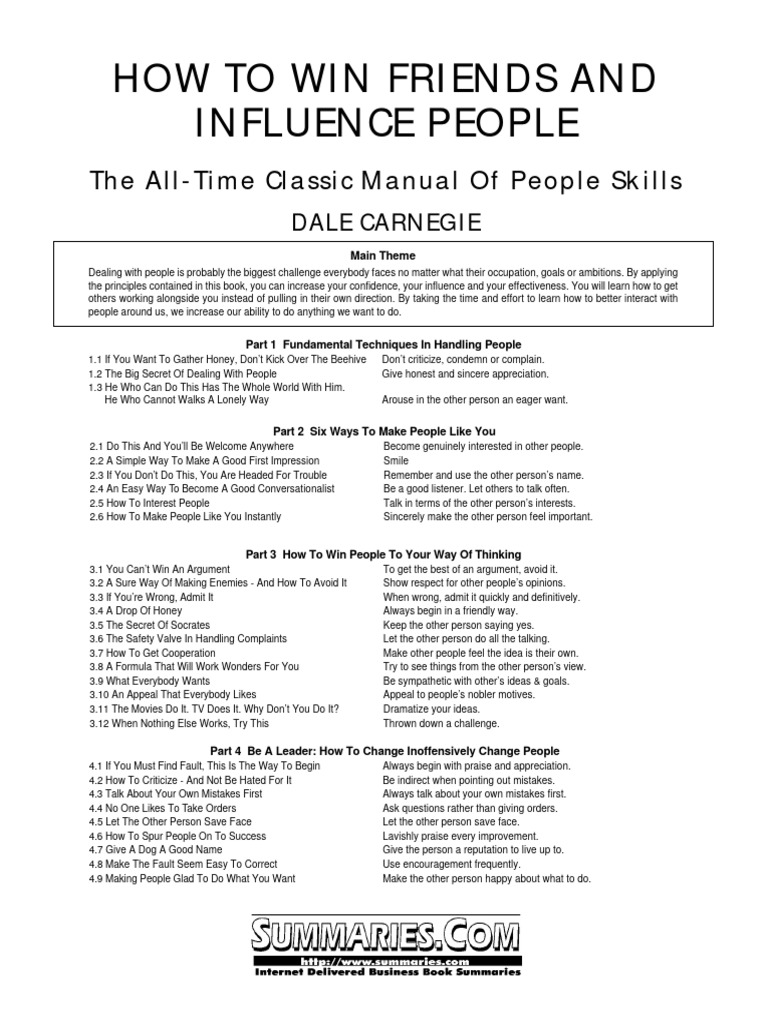 HOW TO WIN FRIENDS AND INFLUENCE PEOPLE

The All-Time Classic Manual Of People Skills

DALE CARNEGIE

Main Theme

Dealing with people is probably the biggest challenge everybody faces no matter what their occupation, goals or ambitions. By applying the principles contained in this book, you can increase your confidence, your influence and your effectiveness. You will learn how to get others working alongside you instead of pulling in their own direction. By taking the time and effort to learn how to better interact with people around us, we increase our ability to do anything we want to do.

Part 1 Fundamental Techniques In Handling People

| | |
|---|---|
| 1.1 If You Want To Gather Honey, Don't Kick Over The Beehive | Don't criticize, condemn or complain. |
| 1.2 The Big Secret Of Dealing With People | Give honest and sincere appreciation. |
| 1.3 He Who Can Do This Has The Whole World With Him. He Who Cannot Walks A Lonely Way | Arouse in the other person an eager want. |

Part 2 Six Ways To Make People Like You

| | |
|---|---|
| 2.1 Do This And You'll Be Welcome Anywhere | Become genuinely interested in other people. |
| 2.2 A Simple Way To Make A Good First Impression | Smile |
| 2.3 If You Don't Do This, You Are Headed For Trouble | Remember and use the other person's name. |
| 2.4 An Easy Way To Become A Good Conversationalist | Be a good listener. Let others to talk often. |
| 2.5 How To Interest People | Talk in terms of the other person's interests. |
| 2.6 How To Make People Like You Instantly | Sincerely make the other person feel important. |

Part 3 How To Win People To Your Way Of Thinking

| | |
|---|---|
| 3.1 You Can't Win An Argument | To get the best of an argument, avoid it. |
| 3.2 A Sure Way Of Making Enemies - And How To Avoid It | Show respect for other people's opinions. |
| 3.3 If You're Wrong, Admit It | When wrong, admit it quickly and definitively. |
| 3.4 A Drop Of Honey | Always begin in a friendly way. |
| 3.5 The Secret Of Socrates | Keep the other person saying yes. |
| 3.6 The Safety Valve In Handling Complaints | Let the other person do all the talking. |
| 3.7 How To Get Cooperation | Make other people feel the idea is their own. |
| 3.8 A Formula That Will Work Wonders For You | Try to see things from the other person's view. |
| 3.9 What Everybody Wants | Be sympathetic with other's ideas & goals. |
| 3.10 An Appeal That Everybody Likes | Appeal to people's nobler motives. |
| 3.11 The Movies Do It. TV Does It. Why Don't You Do It? | Dramatize your ideas. |
| 3.12 When Nothing Else Works, Try This | Thrown down a challenge. |

Part 4 Be A Leader: How To Change Inoffensively Change People

| | |
|---|---|
| 4.1 If You Must Find Fault, This Is The Way To Begin | Always begin with praise and appreciation. |
| 4.2 How To Criticize - And Not Be Hated For It | Be indirect when pointing out mistakes. |
| 4.3 Talk About Your Own Mistakes First | Always talk about your own mistakes first. |
| 4.4 No One Likes To Take Orders | Ask questions rather than giving orders. |
| 4.5 Let The Other Person Save Face | Let the other person save face. |
| 4.6 How To Spur People On To Success | Lavishly praise every improvement. |
| 4.7 Give A Dog A Good Name | Give the person a reputation to live up to. |
| 4.8 Make The Fault Seem Easy To Correct | Use encouragement frequently. |
| 4.9 Making People Glad To Do What You Want | Make the other person happy about what to do. |

SUMMARIES.COM
http://www.summaries.com
Internet Delivered Business Book Summaries